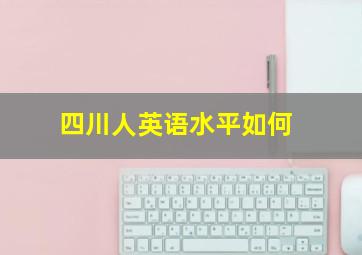 四川人英语水平如何